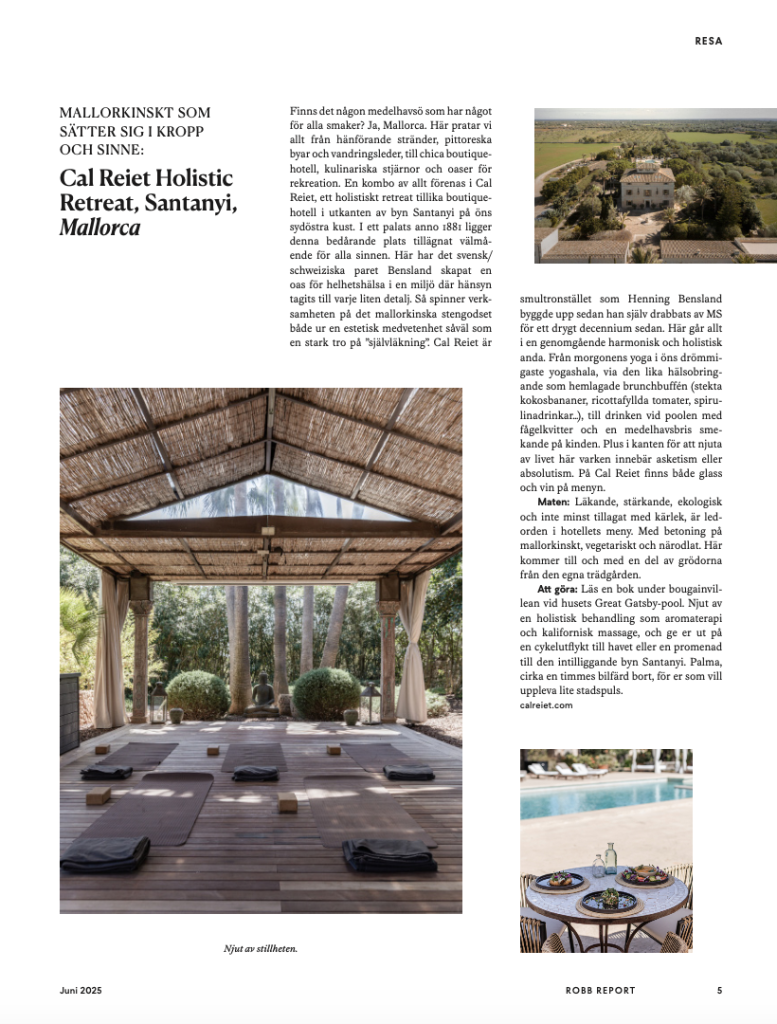 RESA

MALLORKINSKT SOM SÄTTER SIG I KROPP OCH SINNE:

Cal Reiet Holistic Retreat, Santanyi, Mallorca

Finns det någon medelhavsö som har något för alla smaker? Ja, Mallorca. Här pratar vi allt från hänförande stränder, pittoreska byar och vandringsleder, till chica boutiquehotell, kulinariska stjärnor och oaser för rekreation. En kombo av allt förenas i Cal Reiet, ett holistiskt retreat tillika boutiquehotell i utkanten av byn Santanyi på öns sydöstra kust. I ett palats anno 1881 ligger denna bedårande plats tillägnat välmående för alla sinnen. Här har det svensk/schweiziska paret Bensland skapat en oas för helhetshälsa i en miljö där hänsyn tagits till varje liten detalj. Så spinner verksamheten på det mallorkinska stengodset både ur en estetisk medvetenhet såväl som en stark tro på "självläkning". Cal Reiet är smultronstället som Henning Bensland byggde upp sedan han själv drabbats av MS för ett drygt decennium sedan. Här går allt i en genomgående harmonisk och holistisk anda. Från morgonens yoga i öns drömmigaste yogashala, via den lika hälsobringande som hemlagade brunchbuffén (stekta kokosbananer, ricottafyllda tomater, spirulinadrinkar...), till drinken vid poolen med fågelkvitter och en medelhavsbris smekande på kinden. Plus i kanten för att njuta av livet här varken innebär asketism eller absolutism. På Cal Reiet finns både glass och vin på menyn.

Maten: Läkande, stärkande, ekologisk och inte minst tillagat med kärlek, är ledorden i hotellets meny. Med betoning på mallorkinskt, vegetariskt och närodlat. Här kommer till och med en del av grödorna från den egna trädgården.

Att göra: Läs en bok under bougainvillean vid husets Great Gatsby-pool. Njut av en holistisk behandling som aromaterapi och kalifornisk massage, och ge er ut på en cykelutflykt till havet eller en promenad till den intilliggande byn Santanyi. Palma, cirka en timmes bilfärd bort, för er som vill uppleva lite stadspuls.

calreiet.com

Njut av stillheten.

Juni 2025

ROBB REPORT

5